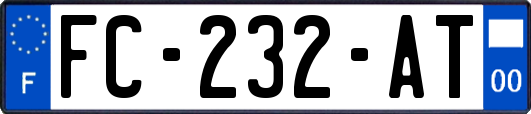 F
FC-232-AT
00